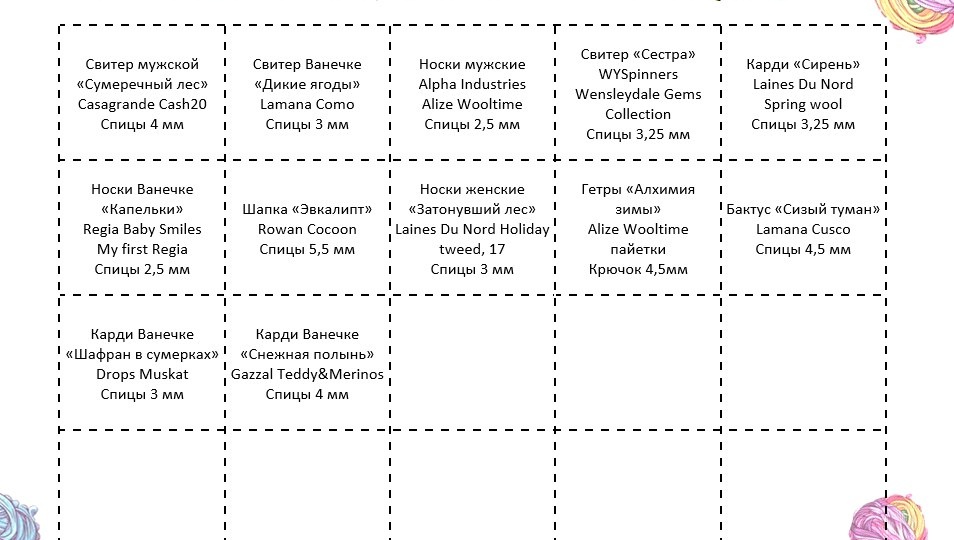 | | | | | |
|---|---|---|---|---|
| Свитер мужской «Сумеречный лес» Casagrande Cash20 Спицы 4 мм | Свитер Ванечке «Дикие ягоды» Lamana Como Спицы 3 мм | Носки мужские Alpha Industries Alize Wooltime Спицы 2,5 мм | Свитер «Сестра» WYSpinners Wensleydale Gems Collection Спицы 3,25 мм | Карди «Сирень» Laines Du Nord Spring wool Спицы 3,25 мм |
| Носки Ванечке «Капельки» Regia Baby Smiles My first Regia Спицы 2,5 мм | Шапка «Эвкалипт» Rowan Cocoon Спицы 5,5 мм | Носки женские «Затонувший лес» Laines Du Nord Holiday tweed, 17 Спицы 3 мм | Гетры «Алхимия зимы» Alize Wooltime пайетки Крючок 4,5мм | Бактус «Сизый туман» Lamana Cusco Спицы 4,5 мм |
| Карди Ванечке «Шафран в сумерках» Drops Muskat Спицы 3 мм | Карди Ванечке «Снежная полынь» Gazzal Teddy&Merinos Спицы 4 мм | | | |
| | | | | |